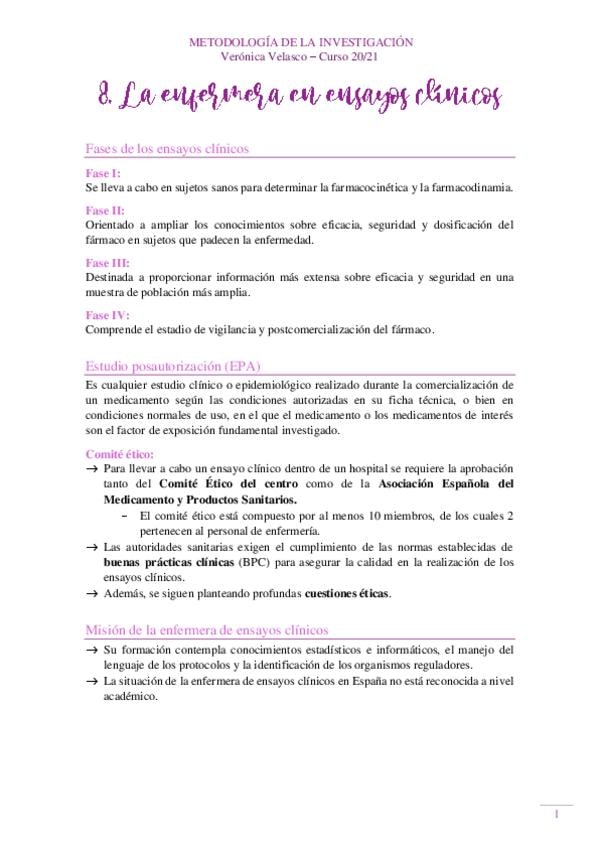 METODOLOGÍA DE LA INVESTIGACIÓN
Verónica Velasco – Curso 20/21

8. La enfermera en ensayos clínicos

Fases de los ensayos clínicos

Fase I:
Se lleva a cabo en sujetos sanos para determinar la farmacocinética y la farmacodinamia.

Fase II:
Orientado a ampliar los conocimientos sobre eficacia, seguridad y dosificación del fármaco en sujetos que padecen la enfermedad.

Fase III:
Destinada a proporcionar información más extensa sobre eficacia y seguridad en una muestra de población más amplia.

Fase IV:
Comprende el estadio de vigilancia y postcomercialización del fármaco.

Estudio posautorización (EPA)

Es cualquier estudio clínico o epidemiológico realizado durante la comercialización de un medicamento según las condiciones autorizadas en su ficha técnica, o bien en condiciones normales de uso, en el que el medicamento o los medicamentos de interés son el factor de exposición fundamental investigado.

Comité ético:
→ Para llevar a cabo un ensayo clínico dentro de un hospital se requiere la aprobación tanto del Comité Ético del centro como de la Asociación Española del Medicamento y Productos Sanitarios.
- El comité ético está compuesto por al menos 10 miembros, de los cuales 2 pertenecen al personal de enfermería.
→ Las autoridades sanitarias exigen el cumplimiento de las normas establecidas de buenas prácticas clínicas (BPC) para asegurar la calidad en la realización de los ensayos clínicos.
→ Además, se siguen planteando profundas cuestiones éticas.

Misión de la enfermera de ensayos clínicos

→ Su formación contempla conocimientos estadísticos e informáticos, el manejo del lenguaje de los protocolos y la identificación de los organismos reguladores.
→ La situación de la enfermera de ensayos clínicos en España no está reconocida a nivel académico.

1